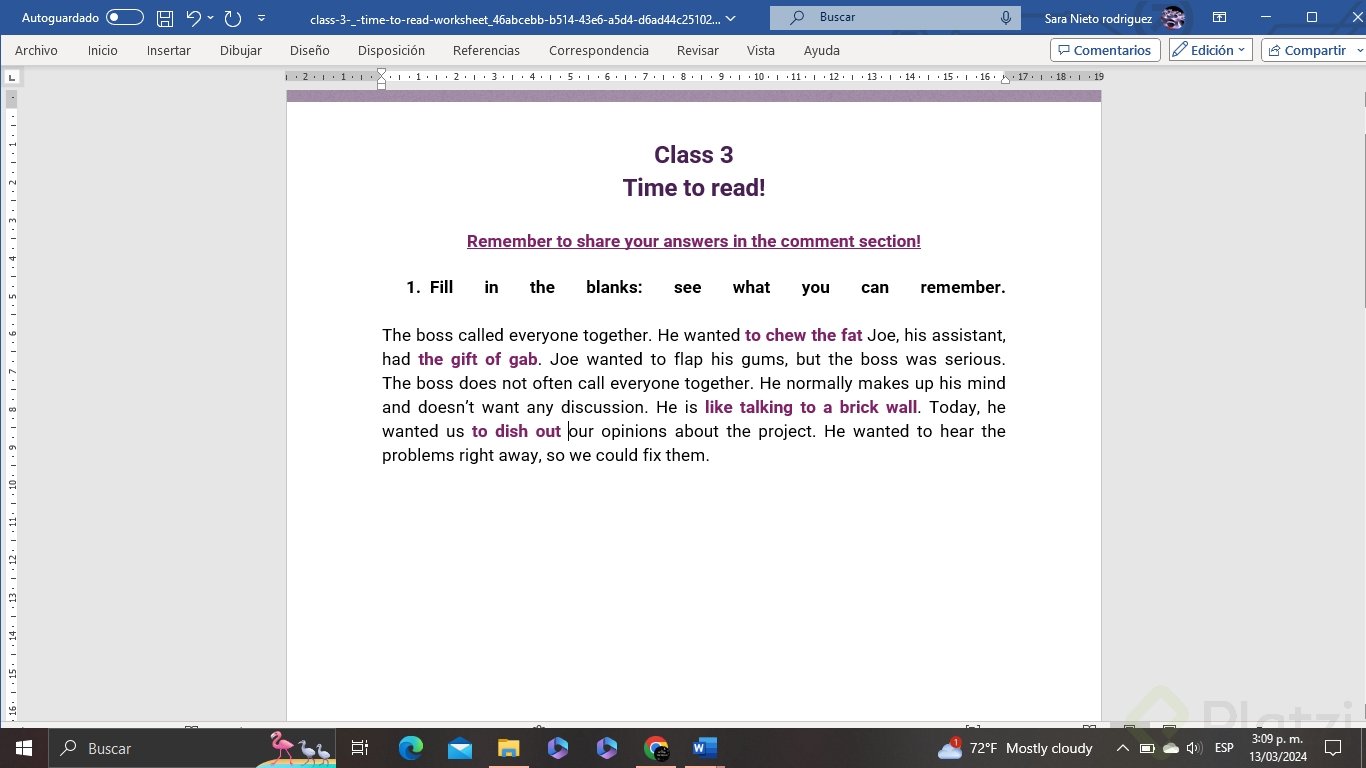 Autoguardado
class-3-_-time-to-read-worksheet_46abcebb-b514-43e6-a5d4-d6ad44c25102...
Buscar
Sara Nieto rodriguez

Archivo Inicio Insertar Dibujar Diseño Disposición Referencias Correspondencia Revisar Vista Ayuda
Comentarios
Edición
Compartir

Class 3
Time to read!

Remember to share your answers in the comment section!

1. Fill in the blanks: see what you can remember.

The boss called everyone together. He wanted to chew the fat Joe, his assistant, had the gift of gab. Joe wanted to flap his gums, but the boss was serious. The boss does not often call everyone together. He normally makes up his mind and doesn't want any discussion. He is like talking to a brick wall. Today, he wanted us to dish out our opinions about the project. He wanted to hear the problems right away, so we could fix them.

Platzi

Buscar
72°F Mostly cloudy
ESP
3:09 p. m.
13/03/2024